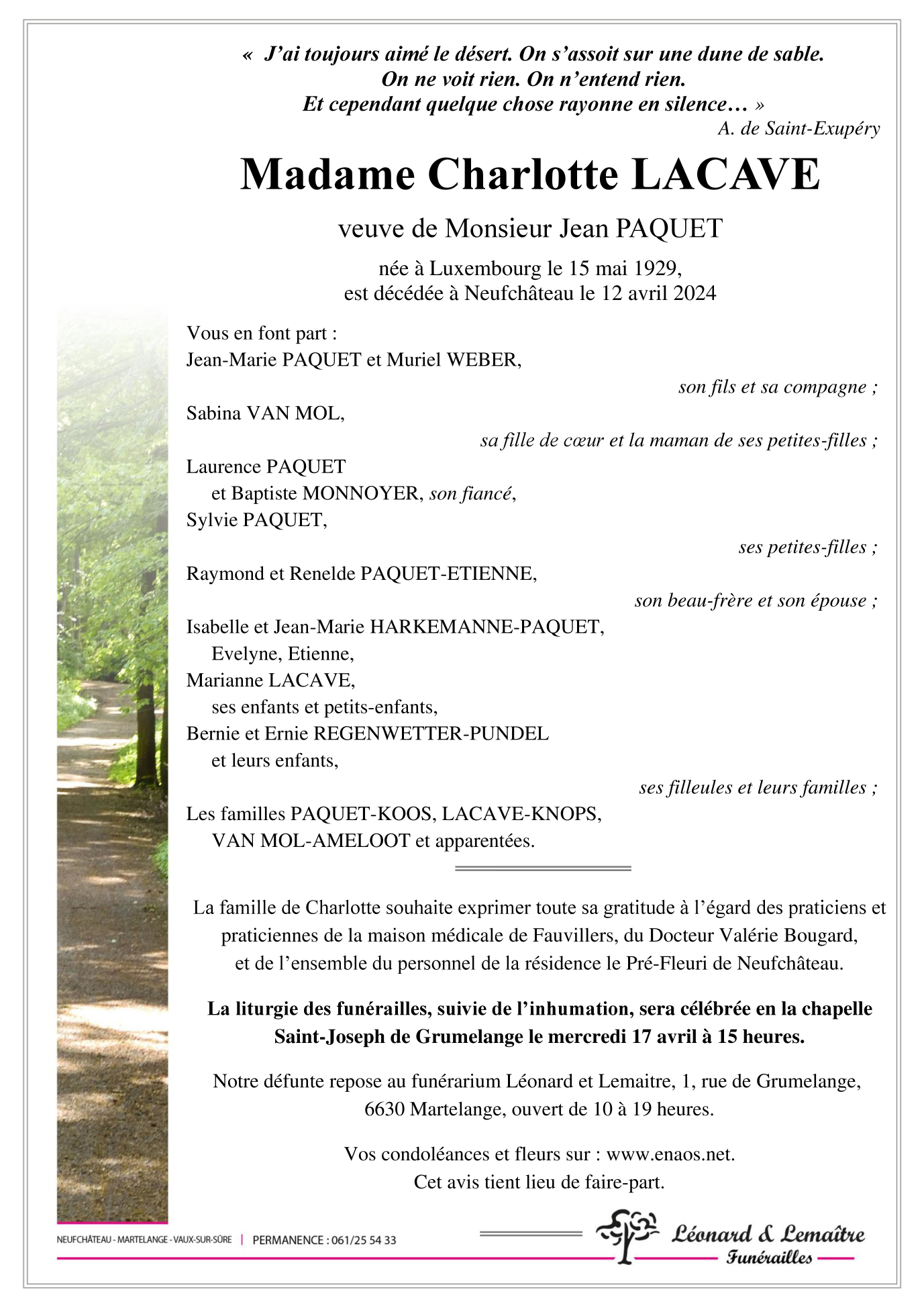 « J'ai toujours aimé le désert. On s'assoit sur une dune de sable.
On ne voit rien. On n'entend rien.
Et cependant quelque chose rayonne en silence… »
A. de Saint-Exupéry

Madame Charlotte LACAVE

veuve de Monsieur Jean PAQUET

née à Luxembourg le 15 mai 1929,
est décédée à Neufchâteau le 12 avril 2024

Vous en font part :
Jean-Marie PAQUET et Muriel WEBER,
son fils et sa compagne ;
Sabina VAN MOL,
sa fille de cœur et la maman de ses petites-filles ;
Laurence PAQUET
et Baptiste MONNOYER, son fiancé,
Sylvie PAQUET,
ses petites-filles ;
Raymond et Renelde PAQUET-ETIENNE,
son beau-frère et son épouse ;
Isabelle et Jean-Marie HARKEMANNE-PAQUET,
Evelyne, Etienne,
Marianne LACAVE,
ses enfants et petits-enfants,
Bernie et Ernie REGENWETTER-PUNDEL
et leurs enfants,
ses filleules et leurs familles ;
Les familles PAQUET-KOOS, LACAVE-KNOPS,
VAN MOL-AMELOOT et apparentées.

La famille de Charlotte souhaite exprimer toute sa gratitude à l'égard des praticiens et praticiennes de la maison médicale de Fauvillers, du Docteur Valérie Bougard, et de l'ensemble du personnel de la résidence le Pré-Fleuri de Neufchâteau.

La liturgie des funérailles, suivie de l'inhumation, sera célébrée en la chapelle Saint-Joseph de Grumelange le mercredi 17 avril à 15 heures.

Notre défunte repose au funérarium Léonard et Lemaitre, 1, rue de Grumelange, 6630 Martelange, ouvert de 10 à 19 heures.

Vos condoléances et fleurs sur : www.enaos.net.
Cet avis tient lieu de faire-part.

NEUFCHÂTEAU - MARTELANGE - VAUX-SUR-SÛRE | PERMANENCE : 061/25 54 33

Léonard & Lemaître
Funérailles